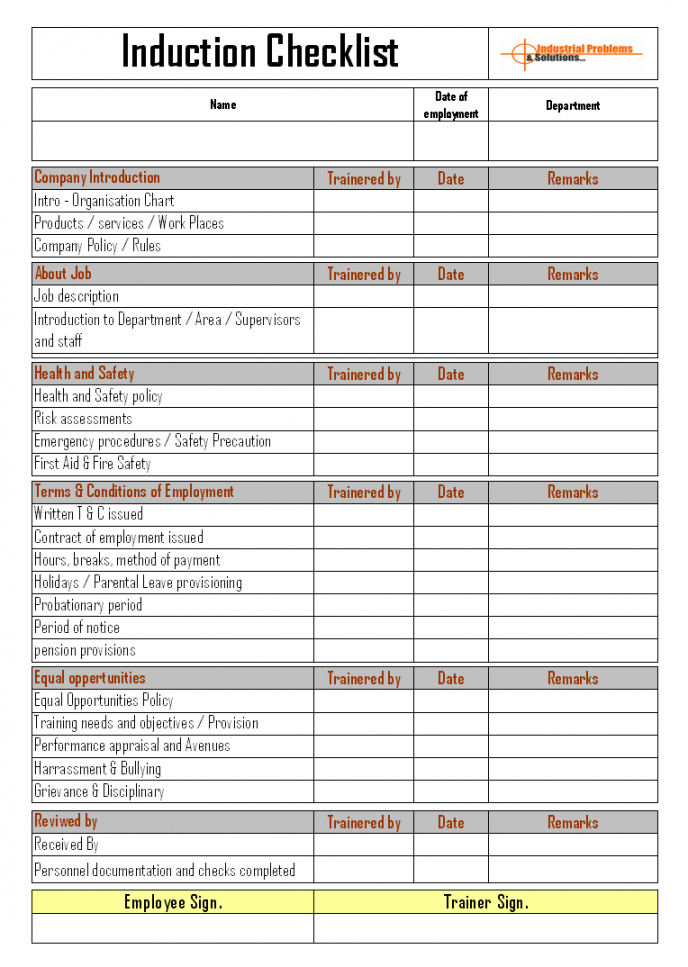 Induction Checklist

Industrial Problems & Solutions...

| Name | Date of employment | Department |
|---|---|---|
| | | |

| Company Introduction | Trainered by | Date | Remarks |
|---|---|---|---|
| Intro - Organisation Chart | | | |
| Products / services / Work Places | | | |
| Company Policy / Rules | | | |

| About Job | Trainered by | Date | Remarks |
|---|---|---|---|
| Job description | | | |
| Introduction to Department / Area / Supervisors and staff | | | |

| Health and Safety | Trainered by | Date | Remarks |
|---|---|---|---|
| Health and Safety policy | | | |
| Risk assessments | | | |
| Emergency procedures / Safety Precaution | | | |
| First Aid & Fire Safety | | | |

| Terms & Conditions of Employment | Trainered by | Date | Remarks |
|---|---|---|---|
| Written T & C issued | | | |
| Contract of employment issued | | | |
| Hours, breaks, method of payment | | | |
| Holidays / Parental Leave provisioning | | | |
| Probationary period | | | |
| Period of notice | | | |
| pension provisions | | | |

| Equal oppertunities | Trainered by | Date | Remarks |
|---|---|---|---|
| Equal Opportunities Policy | | | |
| Training needs and objectives / Provision | | | |
| Performance appraisal and Avenues | | | |
| Harrassment & Bullying | | | |
| Grievance & Disciplinary | | | |

| Reviwed by | Trainered by | Date | Remarks |
|---|---|---|---|
| Received By | | | |
| Personnel documentation and checks completed | | | |

| Employee Sign. | Trainer Sign. |
|---|---|
| | |